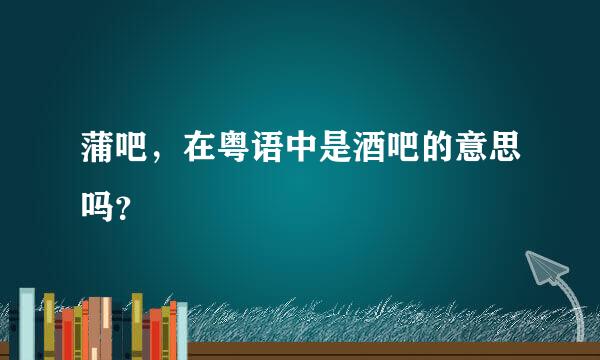 蒲吧，在粤语中是酒吧的意思吗？